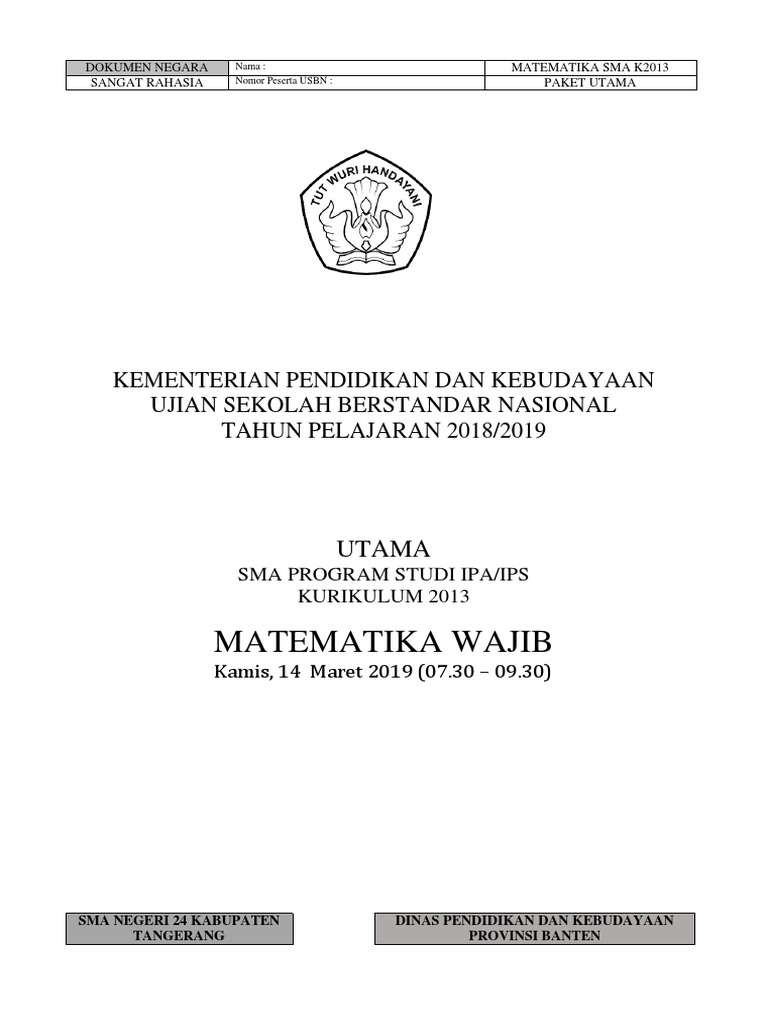 | DOKUMEN NEGARA | Nama : | MATEMATIKA SMA K2013 |
|---|---|---|
| SANGAT RAHASIA | Nomor Peserta USBN : | PAKET UTAMA |

TUT WURI HANDAYANI

KEMENTERIAN PENDIDIKAN DAN KEBUDAYAAN
UJIAN SEKOLAH BERSTANDAR NASIONAL
TAHUN PELAJARAN 2018/2019

UTAMA
SMA PROGRAM STUDI IPA/IPS
KURIKULUM 2013

MATEMATIKA WAJIB
Kamis, 14 Maret 2019 (07.30 – 09.30)

SMA NEGERI 24 KABUPATEN TANGERANG

DINAS PENDIDIKAN DAN KEBUDAYAAN PROVINSI BANTEN